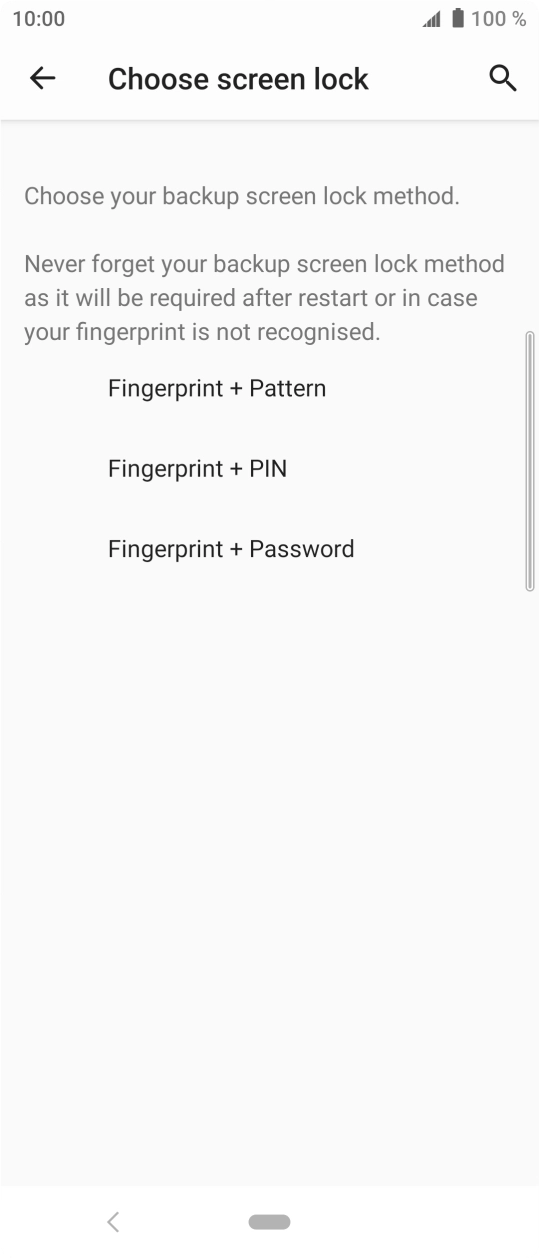 10:00 100 %

Choose screen lock

Choose your backup screen lock method.

Never forget your backup screen lock method as it will be required after restart or in case your fingerprint is not recognised.

Fingerprint + Pattern

Fingerprint + PIN

Fingerprint + Password